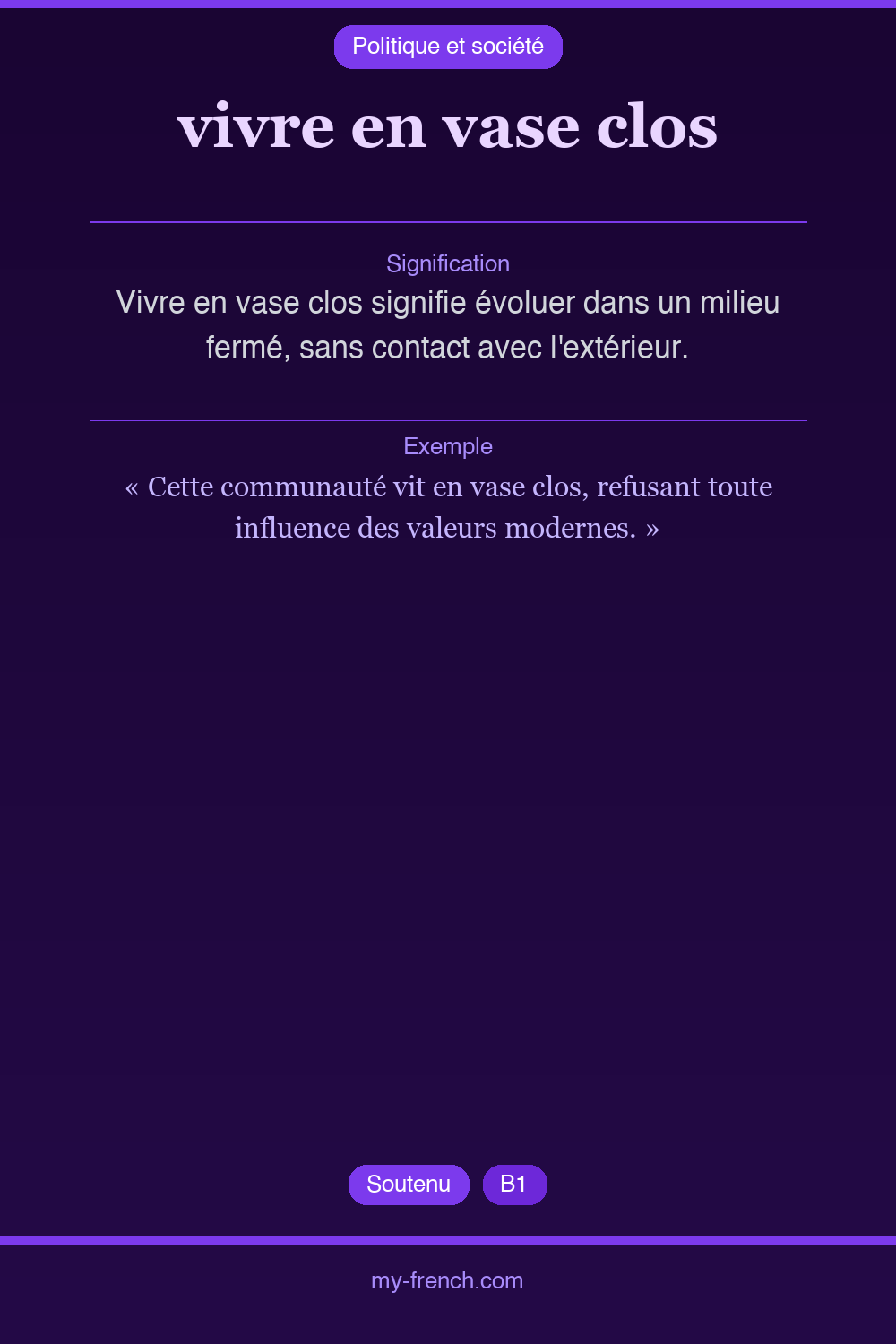 Politique et société

vivre en vase clos

Signification

Vivre en vase clos signifie évoluer dans un milieu fermé, sans contact avec l'extérieur.

Exemple

« Cette communauté vit en vase clos, refusant toute influence des valeurs modernes. »

Soutenu

B1

my-french.com